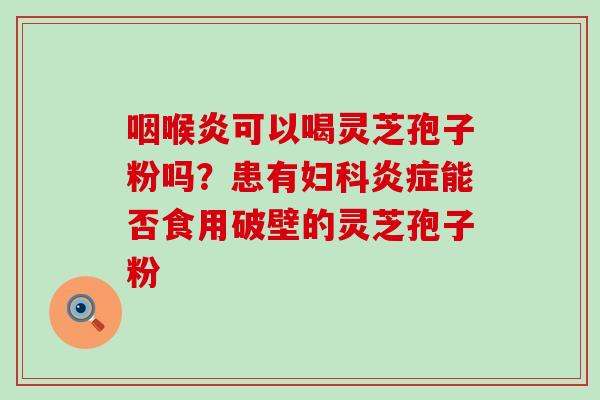 咽喉炎可以喝灵芝孢子粉吗？患有妇科炎症能否食用破壁的灵芝孢子粉